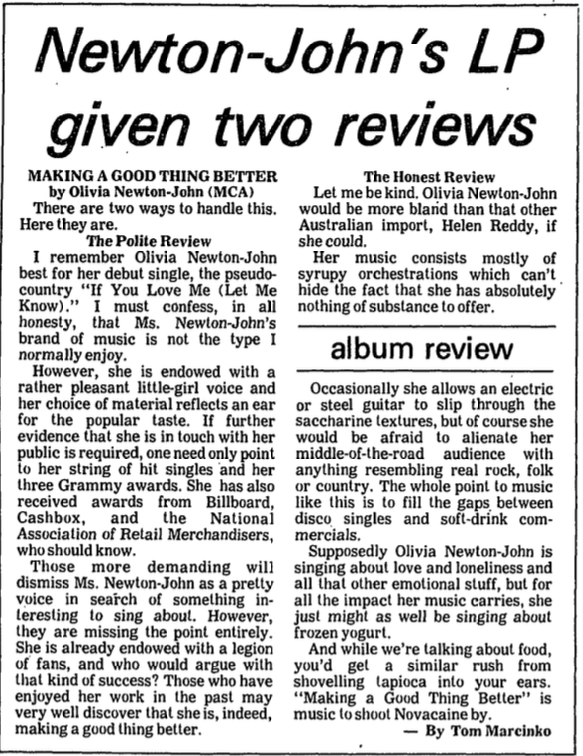 Newton-John's LP given two reviews

MAKING A GOOD THING BETTER
by Olivia Newton-John (MCA)

There are two ways to handle this. Here they are.

The Polite Review

I remember Olivia Newton-John best for her debut single, the pseudo-country "If You Love Me (Let Me Know)." I must confess, in all honesty, that Ms. Newton-John's brand of music is not the type I normally enjoy.

However, she is endowed with a rather pleasant little-girl voice and her choice of material reflects an ear for the popular taste. If further evidence that she is in touch with her public is required, one need only point to her string of hit singles and her three Grammy awards. She has also received awards from Billboard, Cashbox, and the National Association of Retail Merchandisers, who should know.

Those more demanding will dismiss Ms. Newton-John as a pretty voice in search of something interesting to sing about. However, they are missing the point entirely. She is already endowed with a legion of fans, and who would argue with that kind of success? Those who have enjoyed her work in the past may very well discover that she is, indeed, making a good thing better.

The Honest Review

Let me be kind. Olivia Newton-John would be more bland than that other Australian import, Helen Reddy, if she could.

Her music consists mostly of syrupy orchestrations which can't hide the fact that she has absolutely nothing of substance to offer.

album review

Occasionally she allows an electric or steel guitar to slip through the saccharine textures, but of course she would be afraid to alienate her middle-of-the-road audience with anything resembling real rock, folk or country. The whole point to music like this is to fill the gaps between disco singles and soft-drink commercials.

Supposedly Olivia Newton-John is singing about love and loneliness and all that other emotional stuff, but for all the impact her music carries, she just might as well be singing about frozen yogurt.

And while we're talking about food, you'd get a similar rush from shovelling tapioca into your ears. "Making a Good Thing Better" is music to shoot Novacaine by.

— By Tom Marcinko